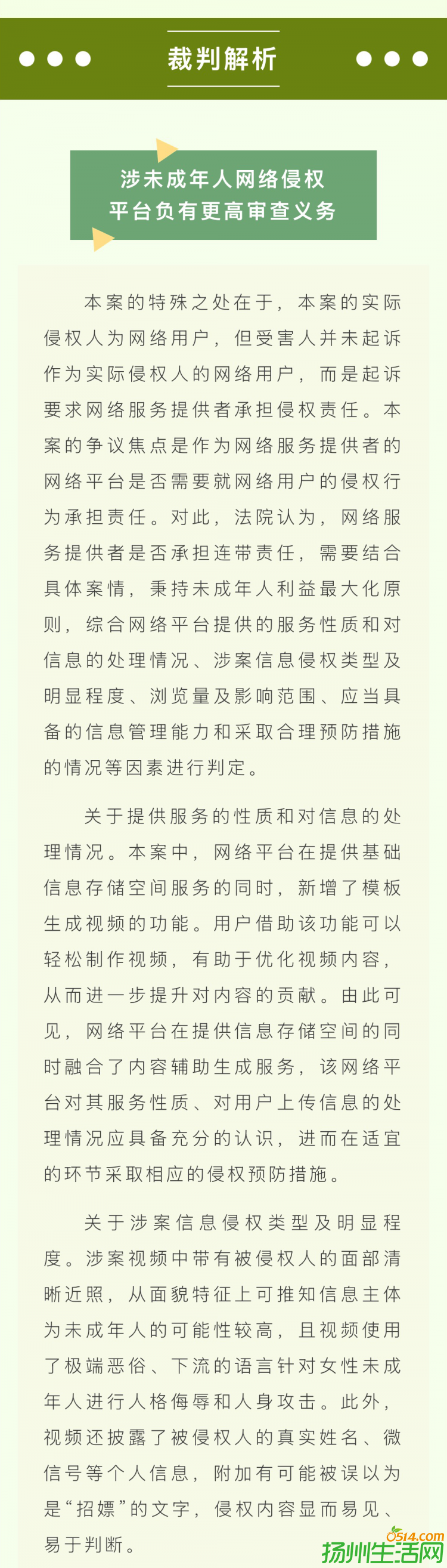 裁判解析

涉未成年人网络侵权
平台负有更高审查义务

本案的特殊之处在于，本案的实际侵权人为网络用户，但受害人并未起诉作为实际侵权人的网络用户，而是起诉要求网络服务提供者承担侵权责任。本案的争议焦点是作为网络服务提供者的网络平台是否需要就网络用户的侵权行为承担责任。对此，法院认为，网络服务提供者是否承担连带责任，需要结合具体案情，秉持未成年人利益最大化原则，综合网络平台提供的服务性质和对信息的处理情况、涉案信息侵权类型及明显程度、浏览量及影响范围、应当具备的信息管理能力和采取合理预防措施的情况等因素进行判定。

关于提供服务的性质和对信息的处理情况。本案中，网络平台在提供基础信息存储空间服务的同时，新增了模板生成视频的功能。用户借助该功能可以轻松制作视频，有助于优化视频内容，从而进一步提升对内容的贡献。由此可见，网络平台在提供信息存储空间的同时融合了内容辅助生成服务，该网络平台对其服务性质、对用户上传信息的处理情况应具备充分的认识，进而在适宜的环节采取相应的侵权预防措施。

关于涉案信息侵权类型及明显程度。涉案视频中带有被侵权人的面部清晰近照，从面貌特征上可推知信息主体为未成年人的可能性较高，且视频使用了极端恶俗、下流的语言针对女性未成年人进行人格侮辱和人身攻击。此外，视频还披露了被侵权人的真实姓名、微信号等个人信息，附加有可能被误以为是“招嫖”的文字，侵权内容显而易见、易于判断。

0514.com
扬州生活网